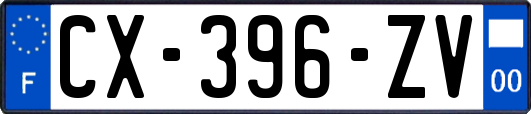 F
CX-396-ZV
00